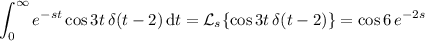 $\int_0^\infty e^{-st} \cos 3t \, \delta(t-2) \, \mathrm{d}t = \mathcal{L}_s\{\cos 3t \, \delta(t-2)\} = \cos 6 \, e^{-2s}$